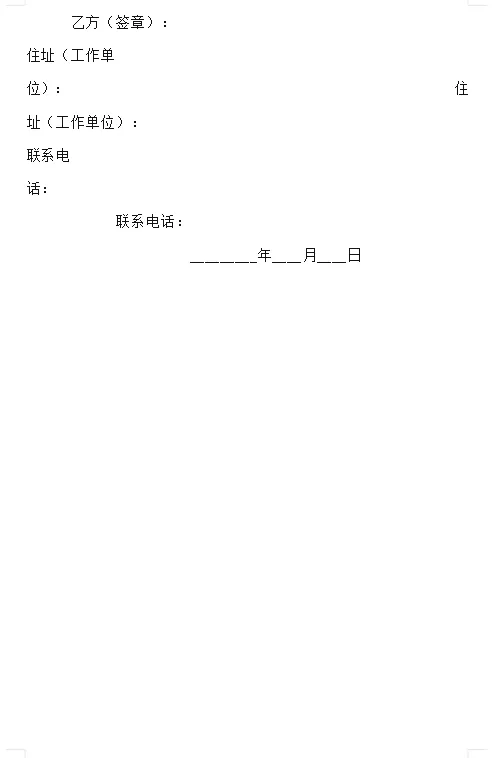 乙方（签章）：

住址（工作单位）：

住址（工作单位）：

联系电话：

联系电话：

____年____月____日